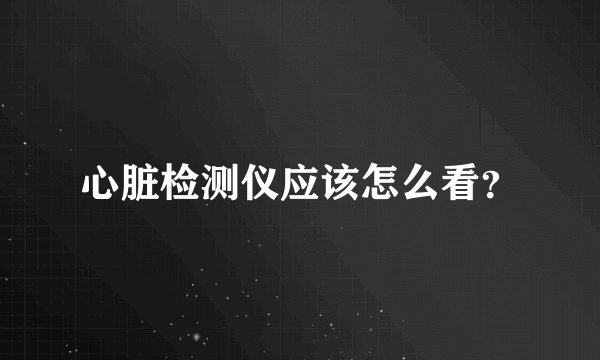 心脏检测仪应该怎么看?